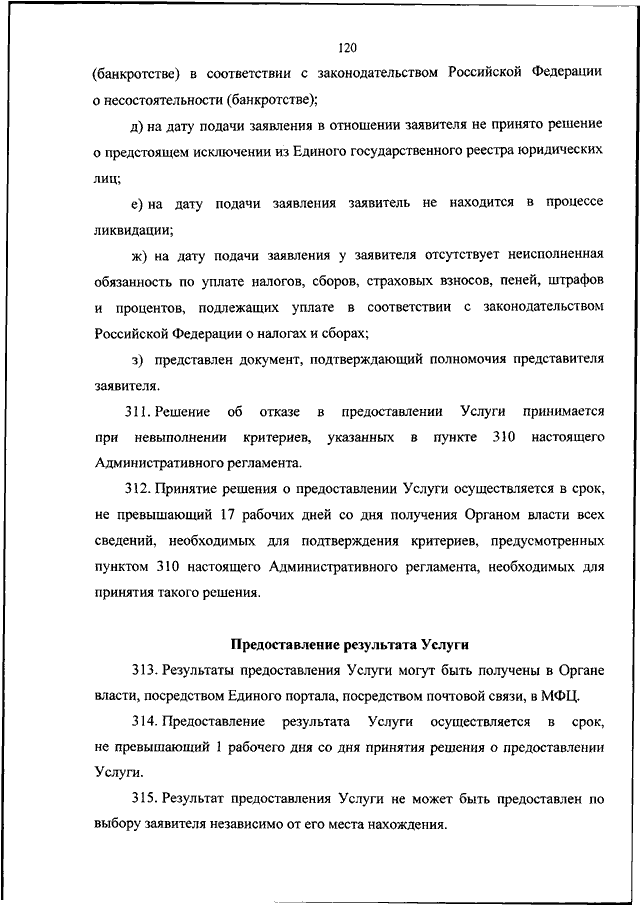 120

(банкротстве) в соответствии с законодательством Российской Федерации о несостоятельности (банкротстве);

д) на дату подачи заявления в отношении заявителя не принято решение о предстоящем исключении из Единого государственного реестра юридических лиц;

е) на дату подачи заявления заявитель не находится в процессе ликвидации;

ж) на дату подачи заявления у заявителя отсутствует неисполненная обязанность по уплате налогов, сборов, страховых взносов, пеней, штрафов и процентов, подлежащих уплате в соответствии с законодательством Российской Федерации о налогах и сборах;

з) представлен документ, подтверждающий полномочия представителя заявителя.

311. Решение об отказе в предоставлении Услуги принимается при невыполнении критериев, указанных в пункте 310 настоящего Административного регламента.

312. Принятие решения о предоставлении Услуги осуществляется в срок, не превышающий 17 рабочих дней со дня получения Органом власти всех сведений, необходимых для подтверждения критериев, предусмотренных пунктом 310 настоящего Административного регламента, необходимых для принятия такого решения.

Предоставление результата Услуги

313. Результаты предоставления Услуги могут быть получены в Органе власти, посредством Единого портала, посредством почтовой связи, в МФЦ.

314. Предоставление результата Услуги осуществляется в срок, не превышающий 1 рабочего дня со дня принятия решения о предоставлении Услуги.

315. Результат предоставления Услуги не может быть предоставлен по выбору заявителя независимо от его места нахождения.